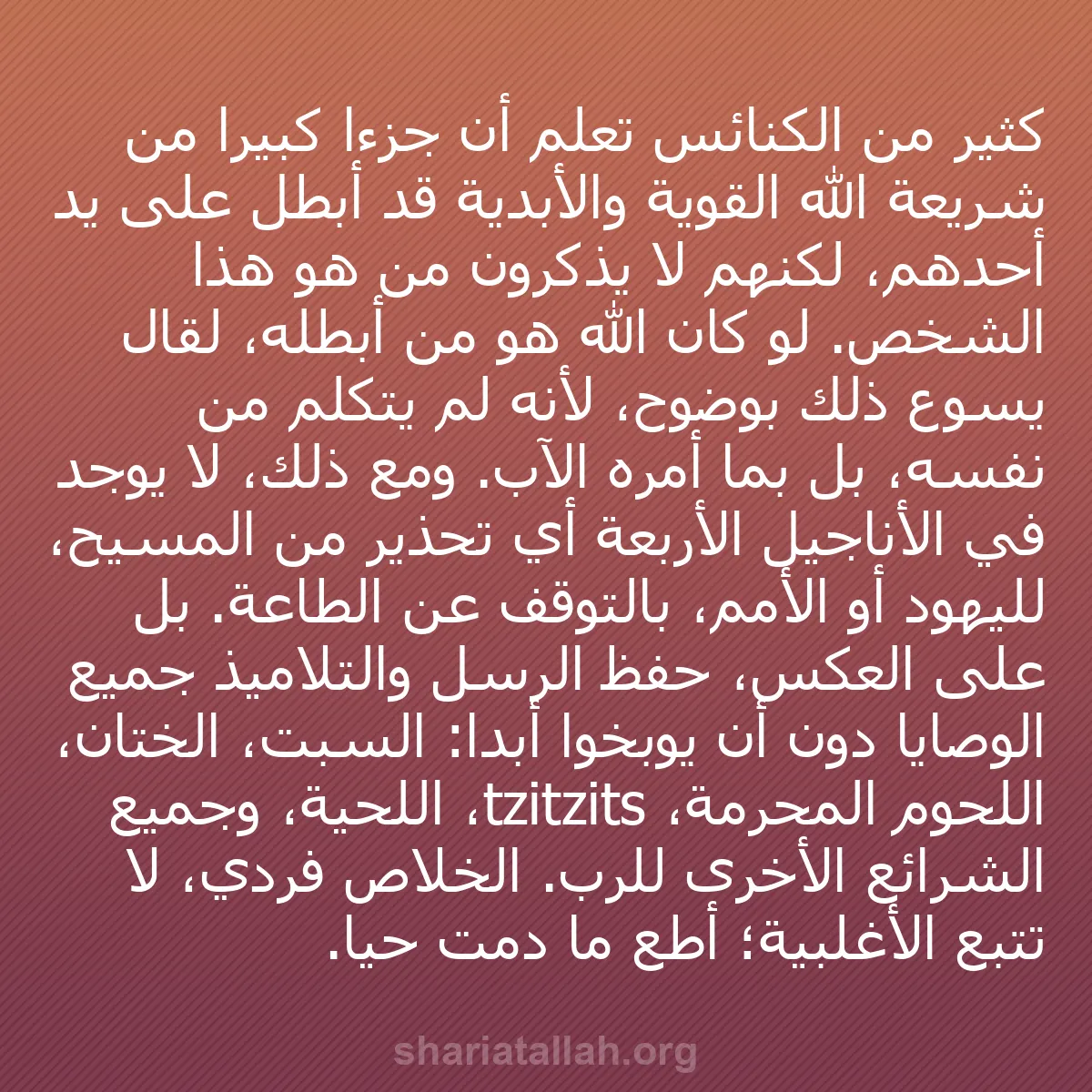 كثير من الكنائس تعلم أن جزءا كبيرا من شريعة الله القوية والأبدية قد أبطل على يد أحدهم، لكنهم لا يذكرون من هو هذا الشخص. لو كان الله هو من أبطله، لقال يسوع ذلك بوضوح، لأنه لم يتكلم من نفسه، بل بما أمره الآب. ومع ذلك، لا يوجد في الأناجيل الأربعة أي تحذير من المسيح، لليهود أو الأمم، بالتوقف عن الطاعة. بل على العكس، حفظ الرسل والتلاميذ جميع الوصايا دون أن يوبخوا أبدا: السبت، الختان، اللحوم المحرمة، tzitzits، اللحية، وجميع الشرائع الأخرى للرب. الخلاص فردي، لا تتبع الأغلبية؛ أطع ما دمت حيا.

shariatallah.org